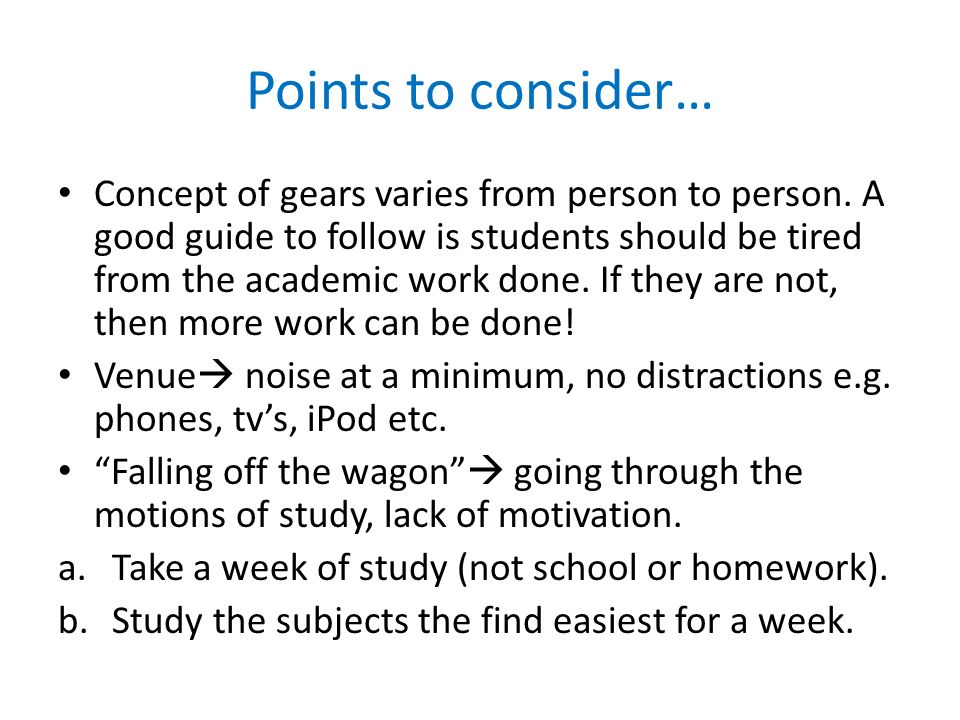 Points to consider…

• Concept of gears varies from person to person. A good guide to follow is students should be tired from the academic work done. If they are not, then more work can be done!
• Venue→ noise at a minimum, no distractions e.g. phones, tv’s, iPod etc.
• “Falling off the wagon”→ going through the motions of study, lack of motivation.
a. Take a week of study (not school or homework).
b. Study the subjects the find easiest for a week.